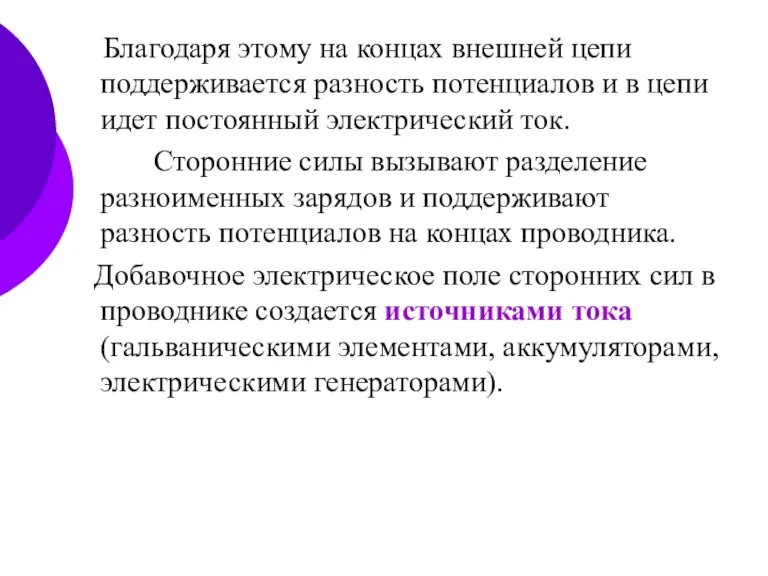 Благодаря этому на концах внешней цепи поддерживается разность потенциалов и в цепи идет постоянный электрический ток.

Сторонние силы вызывают разделение разноименных зарядов и поддерживают разность потенциалов на концах проводника.

Добавочное электрическое поле сторонних сил в проводнике создается источниками тока (гальваническими элементами, аккумуляторами, электрическими генераторами).